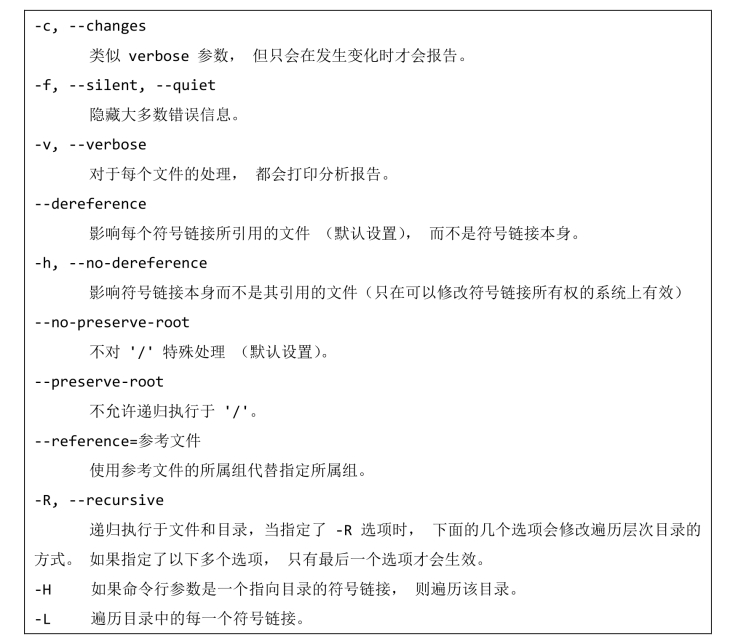 -c, --changes

类似 verbose 参数， 但只会在发生变化时才会报告。

-f, --silent, --quiet

隐藏大多数错误信息。

-v, --verbose

对于每个文件的处理， 都会打印分析报告。

--dereference

影响每个符号链接所引用的文件 （默认设置）， 而不是符号链接本身。

-h, --no-dereference

影响符号链接本身而不是其引用的文件（只在可以修改符号链接所有权的系统上有效）

--no-preserve-root

不对 '/' 特殊处理 （默认设置）。

--preserve-root

不允许递归执行于 '/'。

--reference=参考文件

使用参考文件的所属组代替指定所属组。

-R, --recursive

递归执行于文件和目录，当指定了 -R 选项时， 下面的几个选项会修改遍历层次目录的方式。 如果指定了以下多个选项， 只有最后一个选项才会生效。

-H 如果命令行参数是一个指向目录的符号链接， 则遍历该目录。

-L 遍历目录中的每一个符号链接。